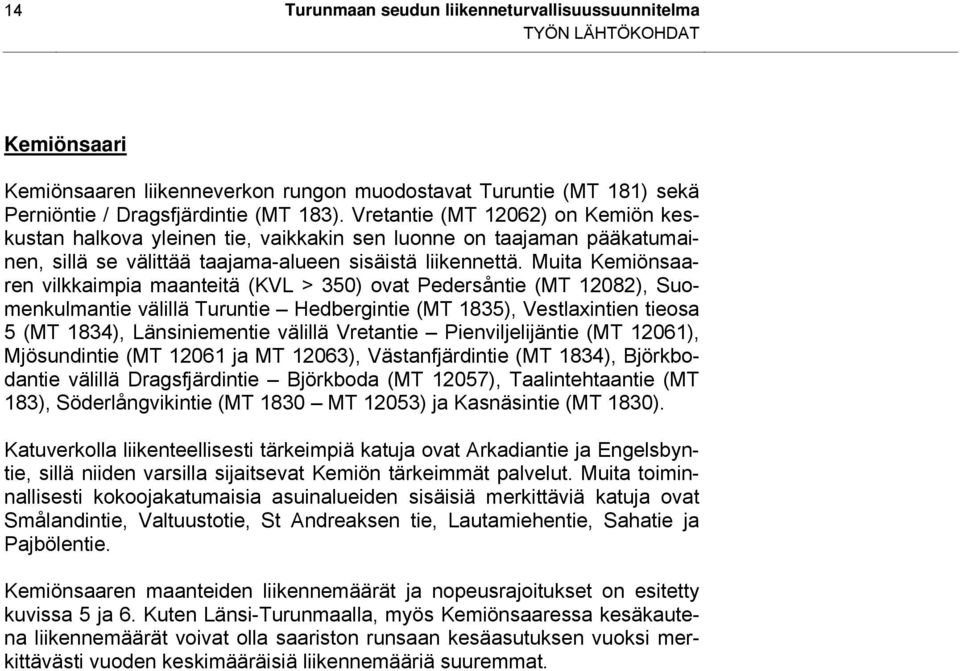 14 Turunmaan seudun liikenneturvallisuussuunnitelma
TYÖN LÄHTÖKOHDAT

Kemiönsaari

Kemiönsaaren liikenneverkon rungon muodostavat Turuntie (MT 181) sekä Perniöntie / Dragsfjärdintie (MT 183). Vretantie (MT 12062) on Kemiön keskustan halkova yleinen tie, vaikkakin sen luonne on taajaman pääkatumainen, sillä se välittää taajama-alueen sisäistä liikennettä. Muita Kemiönsaaren vilkkaimpia maanteitä (KVL > 350) ovat Pedersåntie (MT 12082), Suomenkulmantie välillä Turuntie – Hedbergintie (MT 1835), Vestlaxintien tieosa 5 (MT 1834), Länsiniementie välillä Vretantie – Pienviljelijäntie (MT 12061), Mjösundintie (MT 12061 ja MT 12063), Västanfjärdintie (MT 1834), Björkbodantie välillä Dragsfjärdintie – Björkboda (MT 12057), Taalintehtaantie (MT 183), Söderlångvikintie (MT 1830 – MT 12053) ja Kasnäsintie (MT 1830).

Katuverkolla liikenteellisesti tärkeimpiä katuja ovat Arkadiantie ja Engelsbyntie, sillä niiden varsilla sijaitsevat Kemiön tärkeimmät palvelut. Muita toiminnallisesti kokoojakatumaisia asuinalueiden sisäisiä merkittäviä katuja ovat Smålandintie, Valtuustotie, St Andreaksen tie, Lautamiehentie, Sahatie ja Pajbölentie.

Kemiönsaaren maanteiden liikennemäärät ja nopeusrajoitukset on esitetty kuvissa 5 ja 6. Kuten Länsi-Turunmaalla, myös Kemiönsaaressa kesäkautena liikennemäärät voivat olla saariston runsaan kesäasutuksen vuoksi merkittävästi vuoden keskimääräisiä liikennemääriä suuremmat.